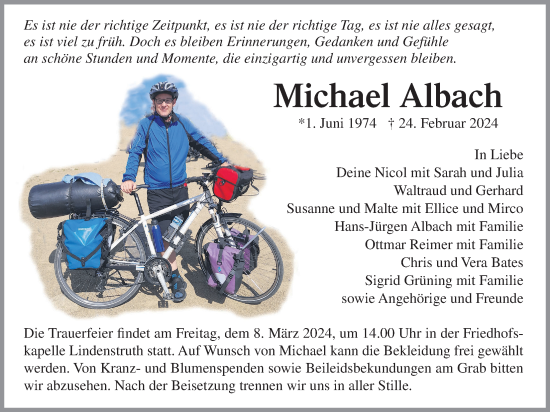 Es ist nie der richtige Zeitpunkt, es ist nie der richtige Tag, es ist nie alles gesagt, es ist viel zu früh. Doch es bleiben Erinnerungen, Gedanken und Gefühle an schöne Stunden und Momente, die einzigartig und unvergessen bleiben.

Michael Albach

*1. Juni 1974 † 24. Februar 2024

In Liebe
Deine Nicol mit Sarah und Julia
Waltraud und Gerhard
Susanne und Malte mit Ellice und Mirco
Hans-Jürgen Albach mit Familie
Ottmar Reimer mit Familie
Chris und Vera Bates
Sigrid Grüning mit Familie
sowie Angehörige und Freunde

Die Trauerfeier findet am Freitag, dem 8. März 2024, um 14.00 Uhr in der Friedhofskapelle Lindenstruth statt. Auf Wunsch von Michael kann die Bekleidung frei gewählt werden. Von Kranz- und Blumenspenden sowie Beileidsbekundungen am Grab bitten wir abzusehen. Nach der Beisetzung trennen wir uns in aller Stille.